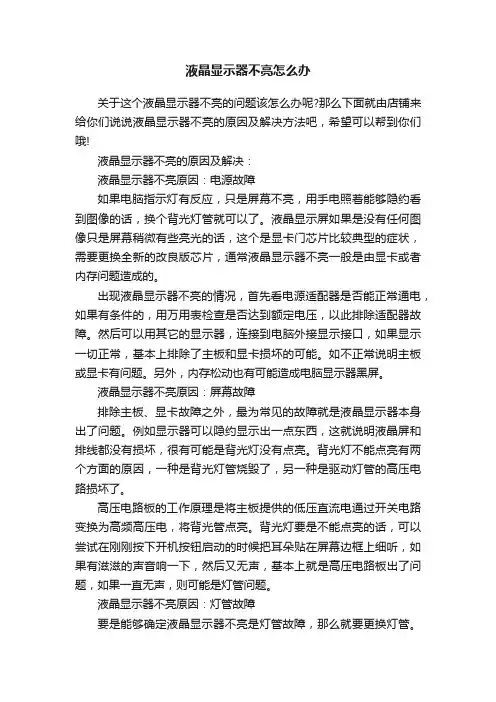 液晶显示器不亮怎么办

关于这个液晶显示器不亮的问题该怎么办呢?那么下面就由店铺来给你们说说液晶显示器不亮的原因及解决方法吧，希望可以帮到你们哦!

液晶显示器不亮的原因及解决：

液晶显示器不亮原因：电源故障

如果电脑指示灯有反应，只是屏幕不亮，用手电照着能够隐约看到图像的话，换个背光灯管就可以了。液晶显示屏如果是没有任何图像只是屏幕稍微有些亮光的话，这个是显卡门芯片比较典型的症状，需要更换全新的改良版芯片，通常液晶显示器不亮一般是由显卡或者内存问题造成的。

出现液晶显示器不亮的情况，首先看电源适配器是否能正常通电，如果有条件的，用万用表检查是否达到额定电压，以此排除适配器故障。然后可以用其它的显示器，连接到电脑外接显示接口，如果显示一切正常，基本上排除了主板和显卡损坏的可能。如不正常说明主板或显卡有问题。另外，内存松动也有可能造成电脑显示器黑屏。

液晶显示器不亮原因：屏幕故障

排除主板、显卡故障之外，最为常见的故障就是液晶显示器本身出了问题。例如显示器可以隐约显示出一点东西，这就说明液晶屏和排线都没有损坏，很有可能是背光灯没有点亮。背光灯不能点亮有两个方面的原因，一种是背光灯管烧毁了，另一种是驱动灯管的高压电路损坏了。

高压电路板的工作原理是将主板提供的低压直流电通过开关电路变换为高频高压电，将背光管点亮。背光灯要是不能点亮的话，可以尝试在刚刚按下开机按钮启动的时候把耳朵贴在屏幕边框上细听，如果有滋滋的声音响一下，然后又无声，基本上就是高压电路板出了问题，如果一直无声，则可能是灯管问题。

液晶显示器不亮原因：灯管故障

要是能够确定液晶显示器不亮是灯管故障，那么就要更换灯管。